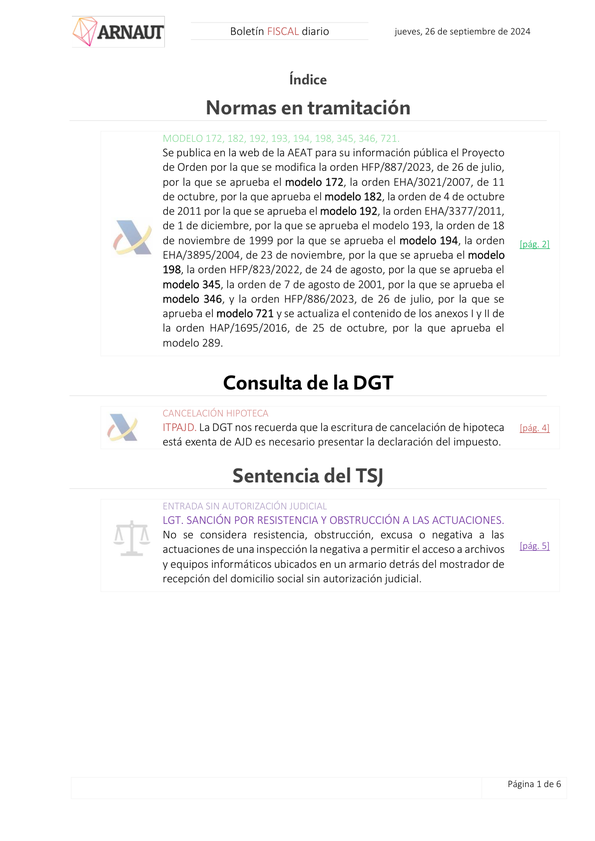 ARNAUT

Boletín FISCAL diario

jueves, 26 de septiembre de 2024

Índice

Normas en tramitación

MODELO 172, 182, 192, 193, 194, 198, 345, 346, 721.
Se publica en la web de la AEAT para su información pública el Proyecto de Orden por la que se modifica la orden HFP/887/2023, de 26 de julio, por la que se aprueba el modelo 172, la orden EHA/3021/2007, de 11 de octubre, por la que aprueba el modelo 182, la orden de 4 de octubre de 2011 por la que se aprueba el modelo 192, la orden EHA/3377/2011, de 1 de diciembre, por la que se aprueba el modelo 193, la orden de 18 de noviembre de 1999 por la que se aprueba el modelo 194, la orden EHA/3895/2004, de 23 de noviembre, por la que se aprueba el modelo 198, la orden HFP/823/2022, de 24 de agosto, por la que se aprueba el modelo 345, la orden de 7 de agosto de 2001, por la que se aprueba el modelo 346, y la orden HFP/886/2023, de 26 de julio, por la que se aprueba el modelo 721 y se actualiza el contenido de los anexos I y II de la orden HAP/1695/2016, de 25 de octubre, por la que aprueba el modelo 289.

[pág. 2]

Consulta de la DGT

CANCELACIÓN HIPOTECA
ITPAJD. La DGT nos recuerda que la escritura de cancelación de hipoteca está exenta de AJD es necesario presentar la declaración del impuesto.

[pág. 4]

Sentencia del TSJ

ENTRADA SIN AUTORIZACIÓN JUDICIAL
LGT. SANCIÓN POR RESISTENCIA Y OBSTRUCCIÓN A LAS ACTUACIONES.
No se considera resistencia, obstrucción, excusa o negativa a las actuaciones de una inspección la negativa a permitir el acceso a archivos y equipos informáticos ubicados en un armario detrás del mostrador de recepción del domicilio social sin autorización judicial.

[pág. 5]

Página 1 de 6